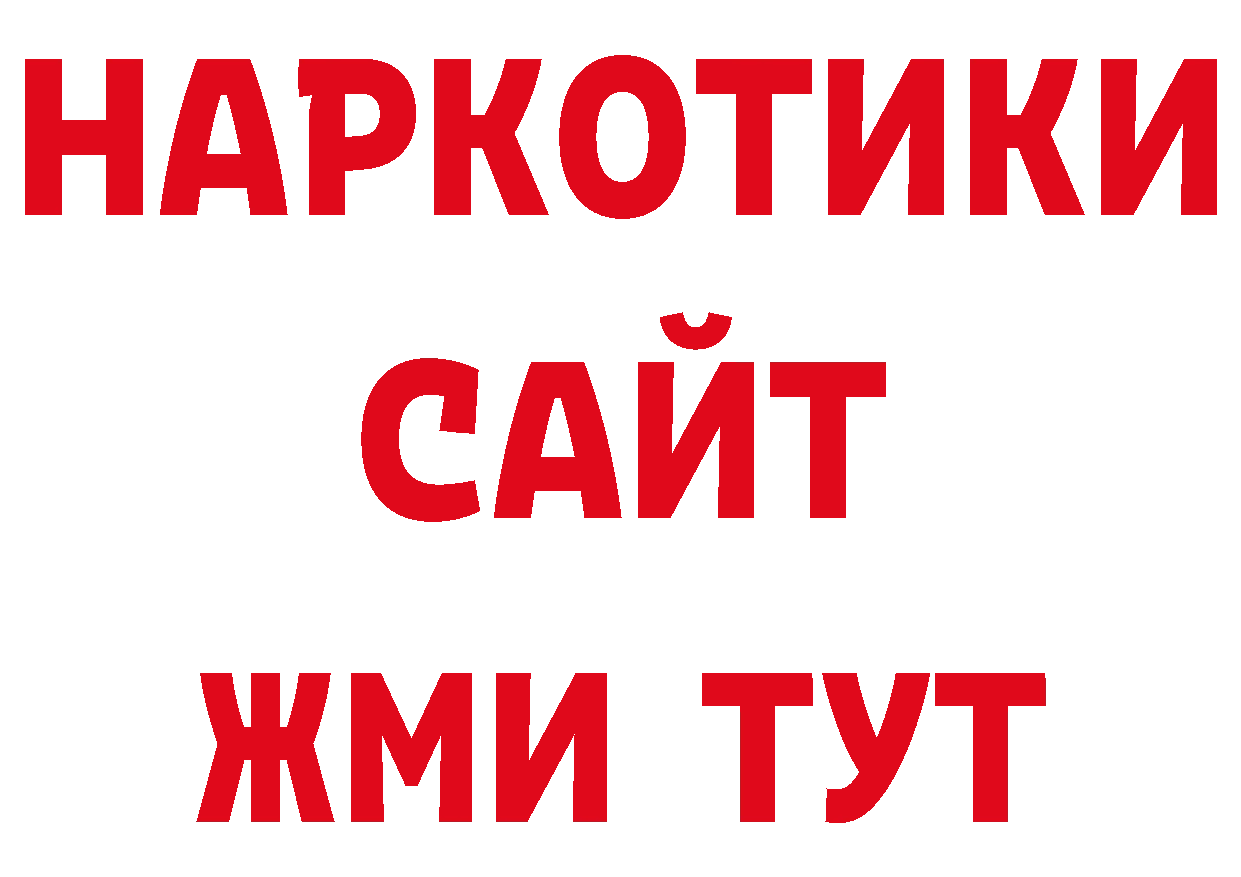 НАРКОТИКИ
САЙТ
ЖМИ ТУТ